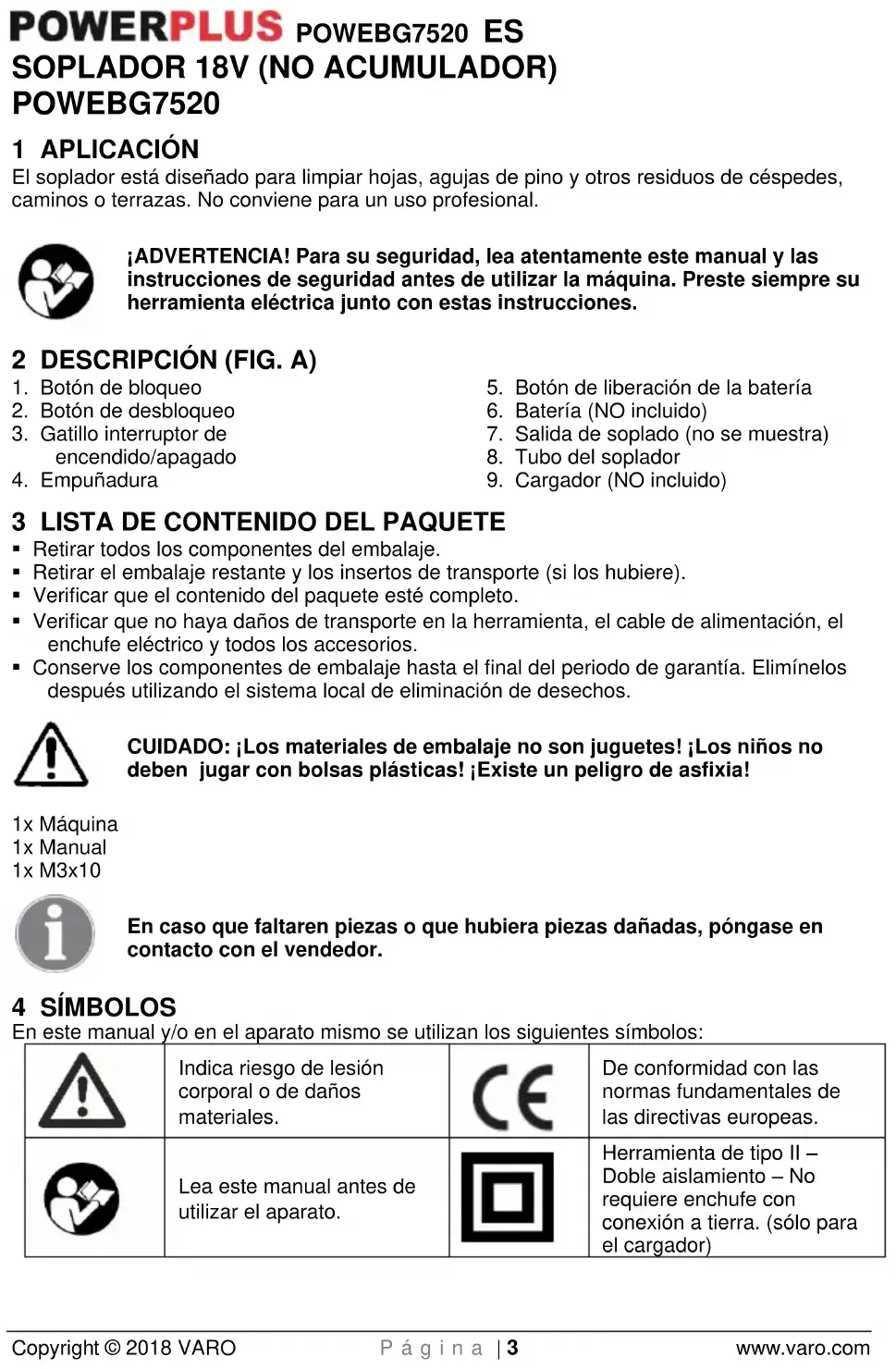 POWERPLUS POWEBG7520 ES
SOPLADOR 18V (NO ACUMULADOR)
POWEBG7520

1 APLICACIÓN
El soplador está diseñado para limpiar hojas, agujas de pino y otros residuos de céspedes, caminos o terrazas. No conviene para un uso profesional.

¡ADVERTENCIA! Para su seguridad, lea atentamente este manual y las instrucciones de seguridad antes de utilizar la máquina. Preste siempre su herramienta eléctrica junto con estas instrucciones.

2 DESCRIPCIÓN (FIG. A)
1. Botón de bloqueo
2. Botón de desbloqueo
3. Gatillo interruptor de encendido/apagado
4. Empuñadura
5. Botón de liberación de la batería
6. Batería (NO incluido)
7. Salida de soplado (no se muestra)
8. Tubo del soplador
9. Cargador (NO incluido)

3 LISTA DE CONTENIDO DEL PAQUETE
▪ Retirar todos los componentes del embalaje.
▪ Retirar el embalaje restante y los insertos de transporte (si los hubiere).
▪ Verificar que el contenido del paquete esté completo.
▪ Verificar que no haya daños de transporte en la herramienta, el cable de alimentación, el enchufe eléctrico y todos los accesorios.
▪ Conserve los componentes de embalaje hasta el final del periodo de garantía. Elimínelos después utilizando el sistema local de eliminación de desechos.

CUIDADO: ¡Los materiales de embalaje no son juguetes! ¡Los niños no deben jugar con bolsas plásticas! ¡Existe un peligro de asfixia!

1x Máquina
1x Manual
1x M3x10

En caso que faltaren piezas o que hubiera piezas dañadas, póngase en contacto con el vendedor.

4 SÍMBOLOS
En este manual y/o en el aparato mismo se utilizan los siguientes símbolos:

| | Indica riesgo de lesión corporal o de daños materiales. | CE | De conformidad con las normas fundamentales de las directivas europeas. |
|---|---|---|---|
| | Lea este manual antes de utilizar el aparato. | | Herramienta de tipo II – Doble aislamiento – No requiere enchufe con conexión a tierra. (sólo para el cargador) |

Copyright © 2018 VARO Página | 3 www.varo.com